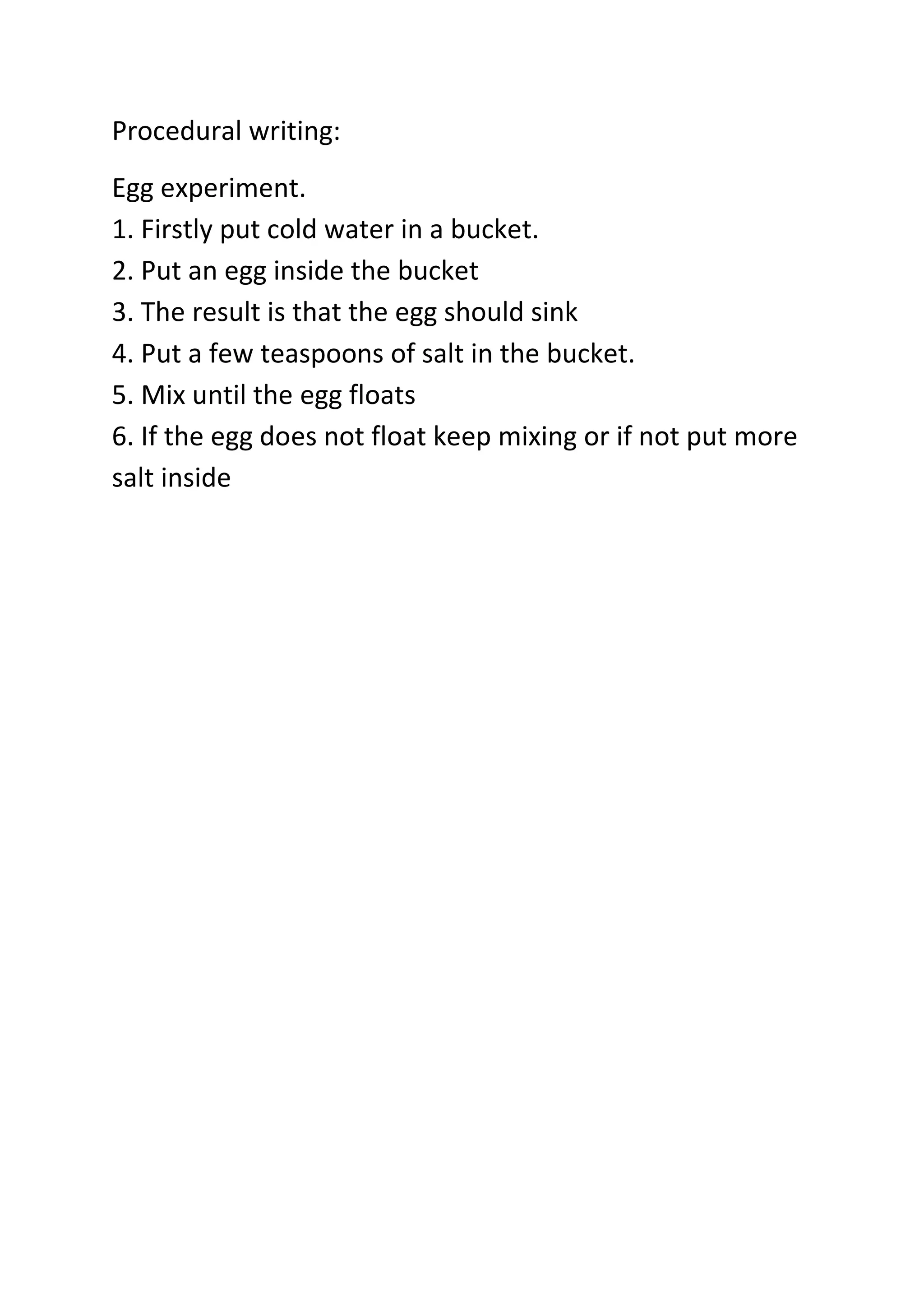 Procedural writing:

Egg experiment.
1. Firstly put cold water in a bucket.
2. Put an egg inside the bucket
3. The result is that the egg should sink
4. Put a few teaspoons of salt in the bucket.
5. Mix until the egg floats
6. If the egg does not float keep mixing or if not put more salt inside